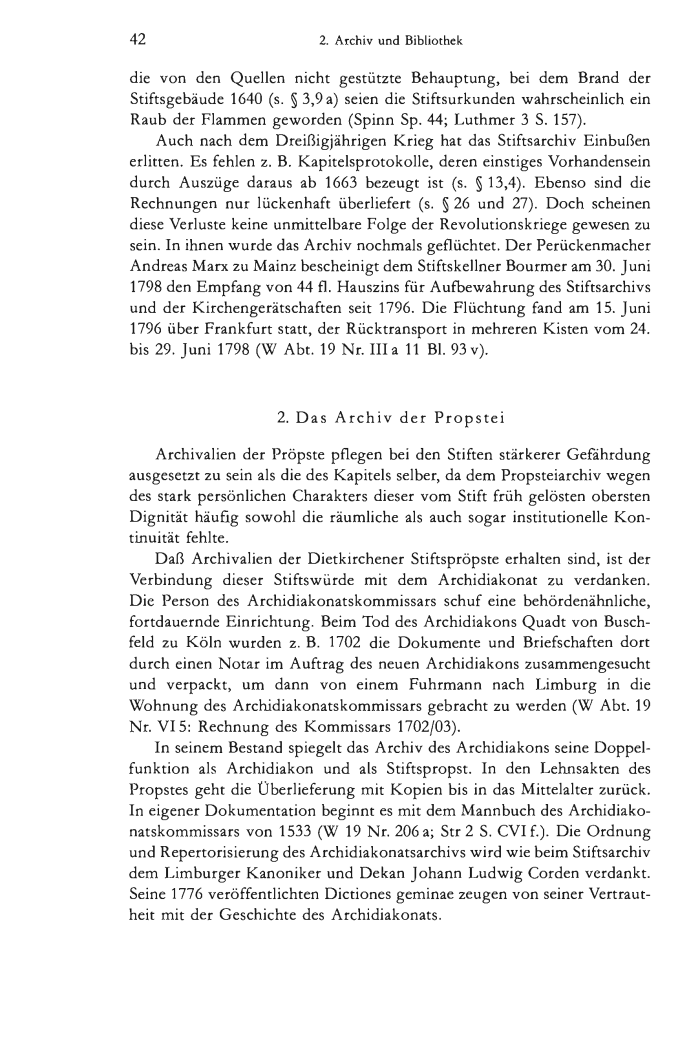 42 2. Archiv und Bibliothek

die von den Quellen nicht gestützte Behauptung, bei dem Brand der Stiftsgebäude 1640 (s. § 3,9 a) seien die Stiftsurkunden wahrscheinlich ein Raub der Flammen geworden (Spinn Sp. 44; Luthmer 3 S. 157).

Auch nach dem Dreißigjährigen Krieg hat das Stiftsarchiv Einbußen erlitten. Es fehlen z. B. Kapitelsprotokolle, deren einstiges Vorhandensein durch Auszüge daraus ab 1663 bezeugt ist (s. § 13,4). Ebenso sind die Rechnungen nur lückenhaft überliefert (s. § 26 und 27). Doch scheinen diese Verluste keine unmittelbare Folge der Revolutionskriege gewesen zu sein. In ihnen wurde das Archiv nochmals geflüchtet. Der Perückenmacher Andreas Marx zu Mainz bescheinigt dem Stiftskellner Bourmer am 30. Juni 1798 den Empfang von 44 fl. Hauszins für Aufbewahrung des Stiftsarchivs und der Kirchengerätschaften seit 1796. Die Flüchtung fand am 15. Juni 1796 über Frankfurt statt, der Rücktransport in mehreren Kisten vom 24. bis 29. Juni 1798 (W Abt. 19 Nr. III a 11 Bl. 93 v).

2. Das Archiv der Propstei

Archivalien der Pröpste pflegen bei den Stiften stärkerer Gefährdung ausgesetzt zu sein als die des Kapitels selber, da dem Propsteiarchiv wegen des stark persönlichen Charakters dieser vom Stift früh gelösten obersten Dignität häufig sowohl die räumliche als auch sogar institutionelle Kontinuität fehlte.

Daß Archivalien der Dietkirchener Stiftspröpste erhalten sind, ist der Verbindung dieser Stiftswürde mit dem Archidiakonat zu verdanken. Die Person des Archidiakonatskommissars schuf eine behördenähnliche, fortdauernde Einrichtung. Beim Tod des Archidiakons Quadt von Buschfeld zu Köln wurden z. B. 1702 die Dokumente und Briefschaften dort durch einen Notar im Auftrag des neuen Archidiakons zusammengesucht und verpackt, um dann von einem Fuhrmann nach Limburg in die Wohnung des Archidiakonatskommissars gebracht zu werden (W Abt. 19 Nr. VI 5: Rechnung des Kommissars 1702/03).

In seinem Bestand spiegelt das Archiv des Archidiakons seine Doppelfunktion als Archidiakon und als Stiftspropst. In den Lehnsakten des Propstes geht die Überlieferung mit Kopien bis in das Mittelalter zurück. In eigener Dokumentation beginnt es mit dem Mannbuch des Archidiakonatskommissars von 1533 (W 19 Nr. 206 a; Str 2 S. CVI f.). Die Ordnung und Repertorisierung des Archidiakonatsarchivs wird wie beim Stiftsarchiv dem Limburger Kanoniker und Dekan Johann Ludwig Corden verdankt. Seine 1776 veröffentlichten Dictiones geminae zeugen von seiner Vertrautheit mit der Geschichte des Archidiakonats.